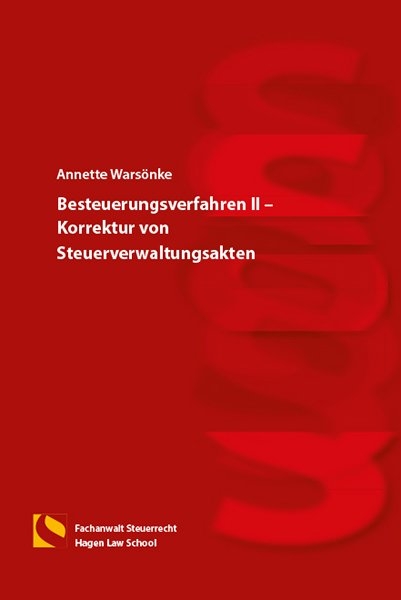 Annette Warsönke

Besteuerungsverfahren II – Korrektur von Steuerverwaltungsakten

Fachanwalt Steuerrecht
Hagen Law School